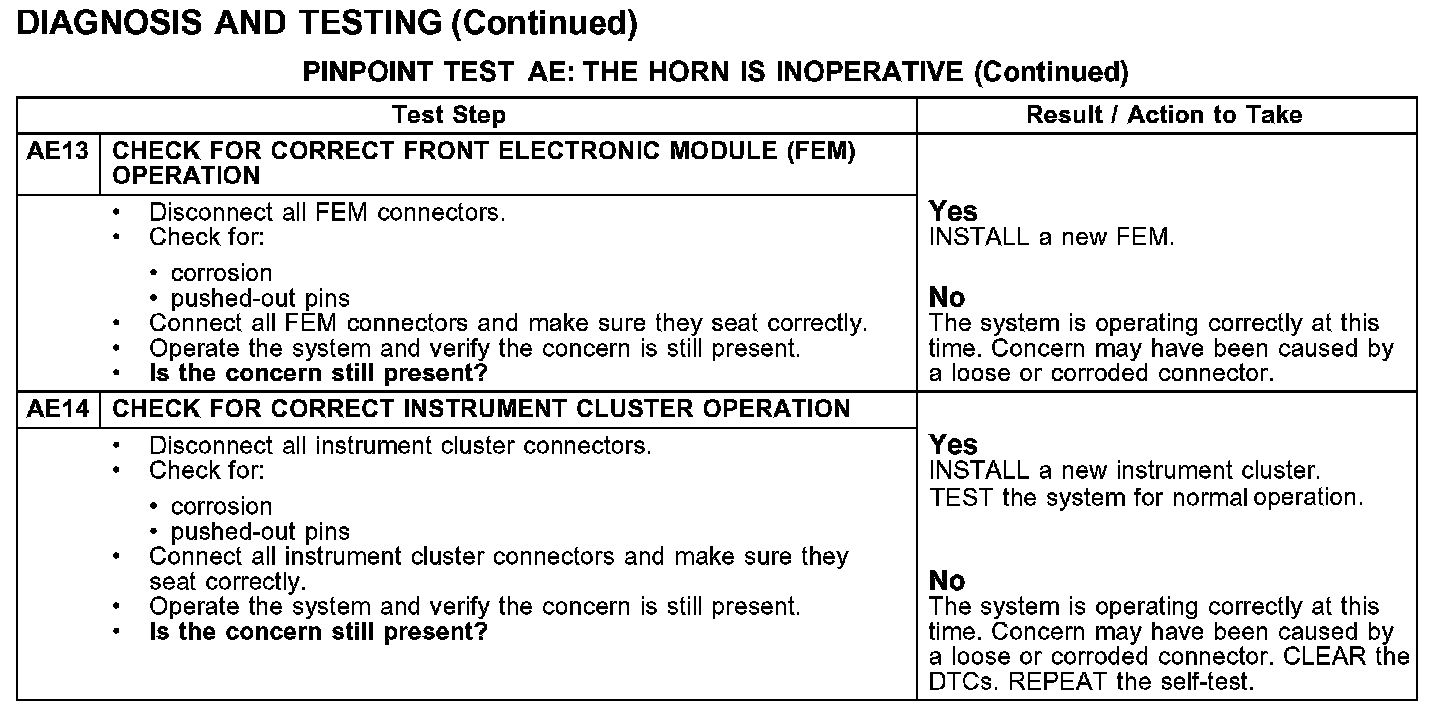 DIAGNOSIS AND TESTING (Continued)

PINPOINT TEST AE: THE HORN IS INOPERATIVE (Continued)

| Test Step | | Result / Action to Take |
|---|---|---|
| AE13 | CHECK FOR CORRECT FRONT ELECTRONIC MODULE (FEM) OPERATION | |
| | • Disconnect all FEM connectors. • Check for: • corrosion • pushed-out pins • Connect all FEM connectors and make sure they seat correctly. • Operate the system and verify the concern is still present. • **Is the concern still present?** | **Yes** INSTALL a new FEM. **No** The system is operating correctly at this time. Concern may have been caused by a loose or corroded connector. |
| AE14 | CHECK FOR CORRECT INSTRUMENT CLUSTER OPERATION | |
| | • Disconnect all instrument cluster connectors. • Check for: • corrosion • pushed-out pins • Connect all instrument cluster connectors and make sure they seat correctly. • Operate the system and verify the concern is still present. • **Is the concern still present?** | **Yes** INSTALL a new instrument cluster. TEST the system for normal operation. **No** The system is operating correctly at this time. Concern may have been caused by a loose or corroded connector. CLEAR the DTCs. REPEAT the self-test. |